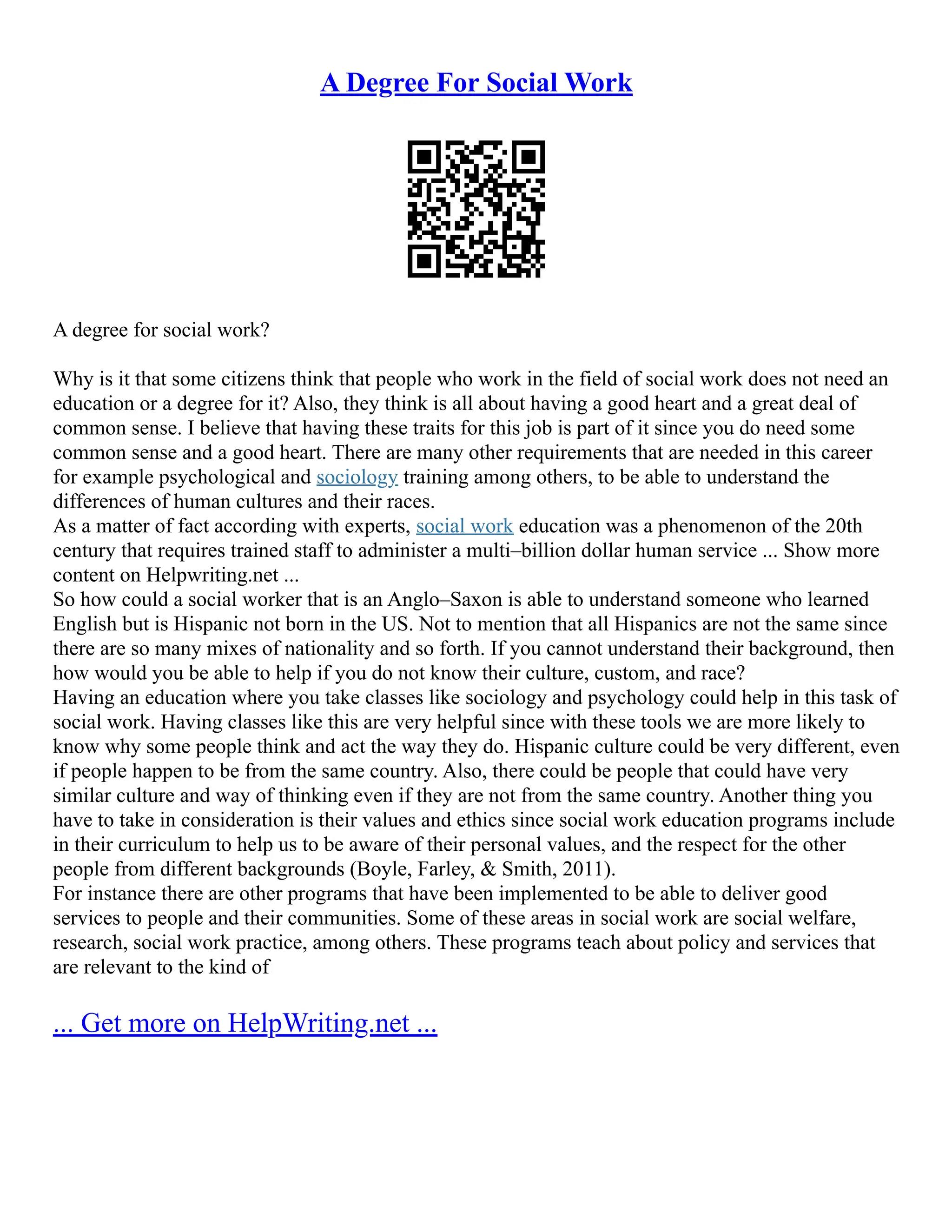 A Degree For Social Work

A degree for social work?

Why is it that some citizens think that people who work in the field of social work does not need an education or a degree for it? Also, they think is all about having a good heart and a great deal of common sense. I believe that having these traits for this job is part of it since you do need some common sense and a good heart. There are many other requirements that are needed in this career for example psychological and sociology training among others, to be able to understand the differences of human cultures and their races.
As a matter of fact according with experts, social work education was a phenomenon of the 20th century that requires trained staff to administer a multi–billion dollar human service ... Show more content on Helpwriting.net ...
So how could a social worker that is an Anglo–Saxon is able to understand someone who learned English but is Hispanic not born in the US. Not to mention that all Hispanics are not the same since there are so many mixes of nationality and so forth. If you cannot understand their background, then how would you be able to help if you do not know their culture, custom, and race?
Having an education where you take classes like sociology and psychology could help in this task of social work. Having classes like this are very helpful since with these tools we are more likely to know why some people think and act the way they do. Hispanic culture could be very different, even if people happen to be from the same country. Also, there could be people that could have very similar culture and way of thinking even if they are not from the same country. Another thing you have to take in consideration is their values and ethics since social work education programs include in their curriculum to help us to be aware of their personal values, and the respect for the other people from different backgrounds (Boyle, Farley, & Smith, 2011).
For instance there are other programs that have been implemented to be able to deliver good services to people and their communities. Some of these areas in social work are social welfare, research, social work practice, among others. These programs teach about policy and services that are relevant to the kind of

... Get more on HelpWriting.net ...